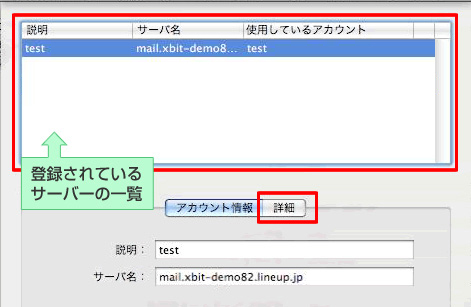 | 説明 | サーバ名 | 使用しているアカウント |
|---|---|---|
| test | mail.xbit-demo8... | test |

登録されている
サーバーの一覧

アカウント情報 詳細

説明： test

サーバ名： mail.xbit-demo82.lineup.jp